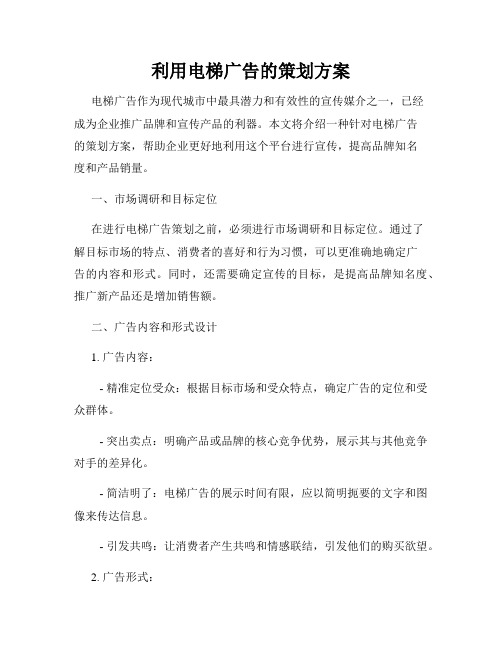 利用电梯广告的策划方案

电梯广告作为现代城市中最具潜力和有效性的宣传媒介之一，已经成为企业推广品牌和宣传产品的利器。本文将介绍一种针对电梯广告的策划方案，帮助企业更好地利用这个平台进行宣传，提高品牌知名度和产品销量。

一、市场调研和目标定位

在进行电梯广告策划之前，必须进行市场调研和目标定位。通过了解目标市场的特点、消费者的喜好和行为习惯，可以更准确地确定广告的内容和形式。同时，还需要确定宣传的目标，是提高品牌知名度、推广新产品还是增加销售额。

二、广告内容和形式设计

1. 广告内容：

- 精准定位受众：根据目标市场和受众特点，确定广告的定位和受众群体。

- 突出卖点：明确产品或品牌的核心竞争优势，展示其与其他竞争对手的差异化。

- 简洁明了：电梯广告的展示时间有限，应以简明扼要的文字和图像来传达信息。

- 引发共鸣：让消费者产生共鸣和情感联结，引发他们的购买欲望。

2. 广告形式：